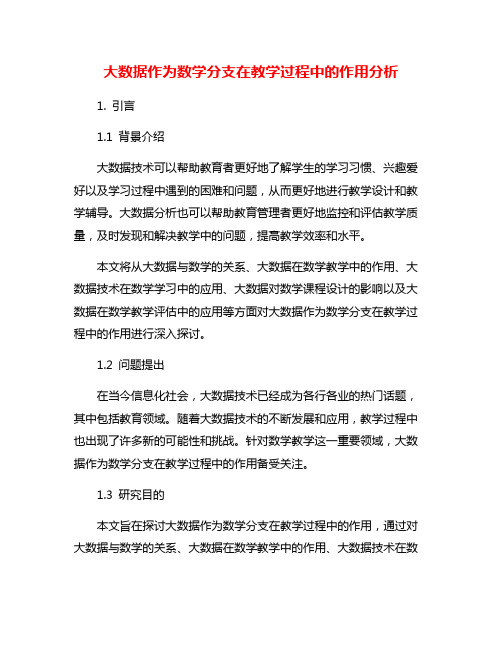 大数据作为数学分支在教学过程中的作用分析

1. 引言

1.1 背景介绍

大数据技术可以帮助教育者更好地了解学生的学习习惯、兴趣爱好以及学习过程中遇到的困难和问题，从而更好地进行教学设计和教学辅导。大数据分析也可以帮助教育管理者更好地监控和评估教学质量，及时发现和解决教学中的问题，提高教学效率和水平。

本文将从大数据与数学的关系、大数据在数学教学中的作用、大数据技术在数学学习中的应用、大数据对数学课程设计的影响以及大数据在数学教学评估中的应用等方面对大数据作为数学分支在教学过程中的作用进行深入探讨。

1.2 问题提出

在当今信息化社会，大数据技术已经成为各行各业的热门话题，其中包括教育领域。随着大数据技术的不断发展和应用，教学过程中也出现了许多新的可能性和挑战。针对数学教学这一重要领域，大数据作为数学分支在教学过程中的作用备受关注。

1.3 研究目的

本文旨在探讨大数据作为数学分支在教学过程中的作用，通过对大数据与数学的关系、大数据在数学教学中的作用、大数据技术在数